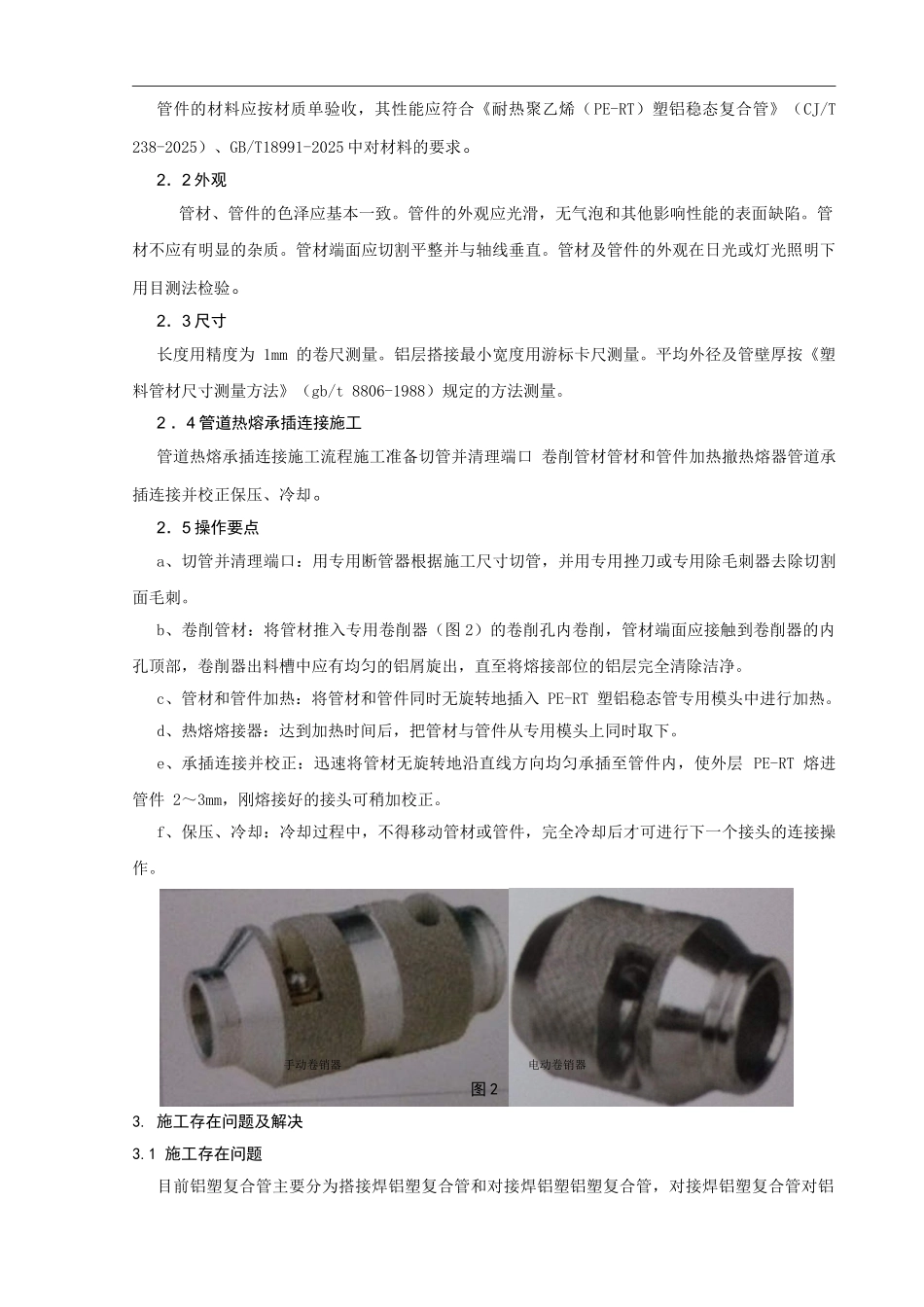 管件的材料应按材质单验收，其性能应符合《耐热聚乙烯（PE-RT）塑铝稳态复合管》（CJ/T 238-2025）、GB/T18991-2025中对材料的要求。

2．2外观

管材、管件的色泽应基本一致。管件的外观应光滑，无气泡和其他影响性能的表面缺陷。管材不应有明显的杂质。管材端面应切割平整并与轴线垂直。管材及管件的外观在日光或灯光照明下用目测法检验。

2．3尺寸

长度用精度为 1mm 的卷尺测量。铝层搭接最小宽度用游标卡尺测量。平均外径及管壁厚按《塑料管材尺寸测量方法》（gb/t 8806-1988）规定的方法测量。

2．4管道热熔承插连接施工

管道热熔承插连接施工流程施工准备切管并清理端口 卷削管材管材和管件加热撤热熔器管道承插连接并校正保压、冷却。

2．5操作要点

a、切管并清理端口：用专用断管器根据施工尺寸切管，并用专用挫刀或专用除毛刺器去除切割面毛刺。

b、卷削管材：将管材推入专用卷削器（图2）的卷削孔内卷削，管材端面应接触到卷削器的内孔顶部，卷削器出料槽中应有均匀的铝屑旋出，直至将熔接部位的铝层完全清除洁净。

c、管材和管件加热：将管材和管件同时无旋转地插入 PE-RT 塑铝稳态管专用模头中进行加热。

d、热熔熔接器：达到加热时间后，把管材与管件从专用模头上同时取下。

e、承插连接并校正：迅速将管材无旋转地沿直线方向均匀承插至管件内，使外层 PE-RT 熔进管件 2～3mm，刚熔接好的接头可稍加校正。

f、保压、冷却：冷却过程中，不得移动管材或管件，完全冷却后才可进行下一个接头的连接操作。

手动卷销器

电动卷销器

图2

3. 施工存在问题及解决

3.1 施工存在问题

目前铝塑复合管主要分为搭接焊铝塑复合管和对接焊铝塑铝塑复合管，对接焊铝塑复合管对铝